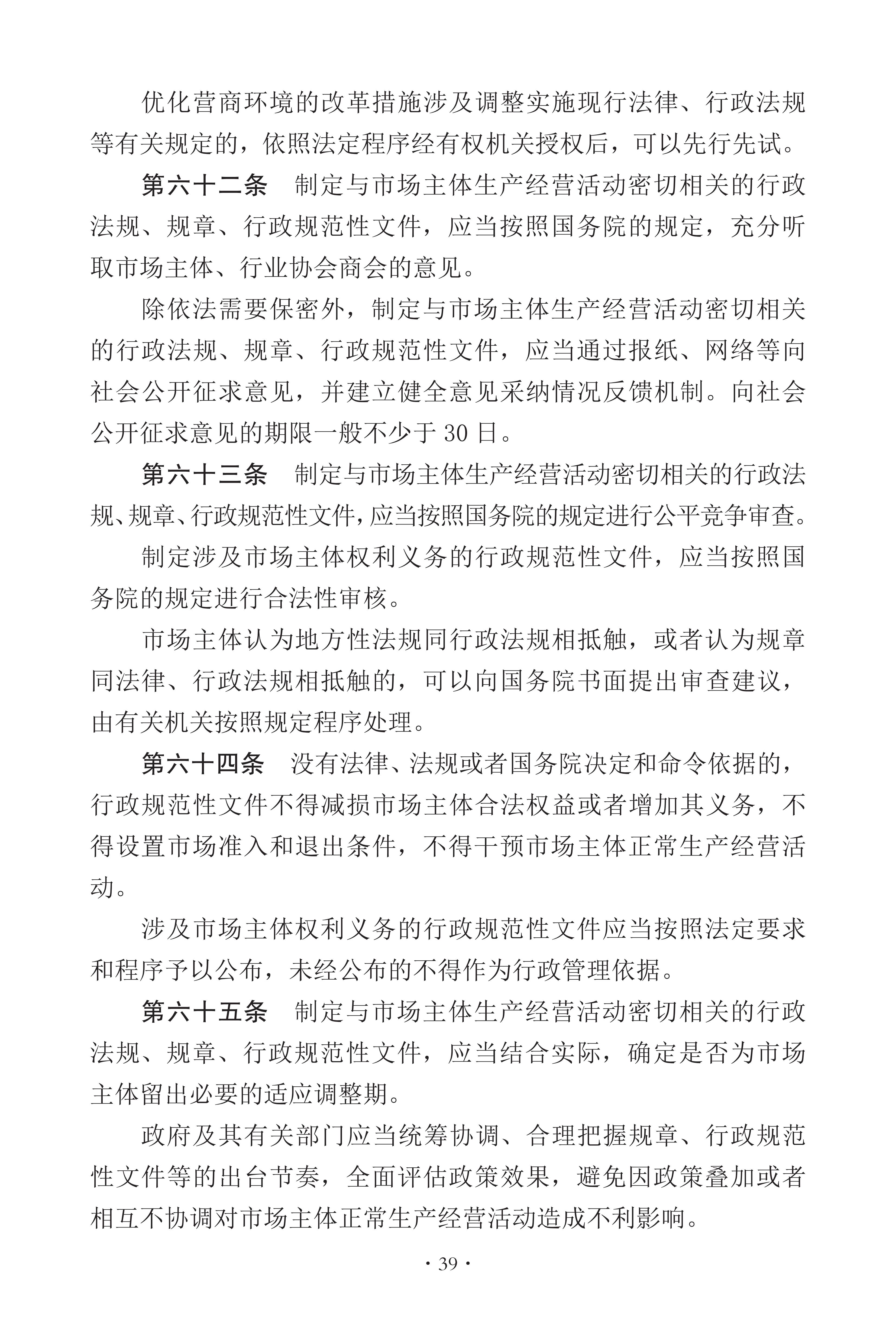 优化营商环境的改革措施涉及调整实施现行法律、行政法规等有关规定的，依照法定程序经有权机关授权后，可以先行先试。

第六十二条　制定与市场主体生产经营活动密切相关的行政法规、规章、行政规范性文件，应当按照国务院的规定，充分听取市场主体、行业协会商会的意见。

除依法需要保密外，制定与市场主体生产经营活动密切相关的行政法规、规章、行政规范性文件，应当通过报纸、网络等向社会公开征求意见，并建立健全意见采纳情况反馈机制。向社会公开征求意见的期限一般不少于 30 日。

第六十三条　制定与市场主体生产经营活动密切相关的行政法规、规章、行政规范性文件，应当按照国务院的规定进行公平竞争审查。

制定涉及市场主体权利义务的行政规范性文件，应当按照国务院的规定进行合法性审核。

市场主体认为地方性法规同行政法规相抵触，或者认为规章同法律、行政法规相抵触的，可以向国务院书面提出审查建议，由有关机关按照规定程序处理。

第六十四条　没有法律、法规或者国务院决定和命令依据的，行政规范性文件不得减损市场主体合法权益或者增加其义务，不得设置市场准入和退出条件，不得干预市场主体正常生产经营活动。

涉及市场主体权利义务的行政规范性文件应当按照法定要求和程序予以公布，未经公布的不得作为行政管理依据。

第六十五条　制定与市场主体生产经营活动密切相关的行政法规、规章、行政规范性文件，应当结合实际，确定是否为市场主体留出必要的适应调整期。

政府及其有关部门应当统筹协调、合理把握规章、行政规范性文件等的出台节奏，全面评估政策效果，避免因政策叠加或者相互不协调对市场主体正常生产经营活动造成不利影响。

· 39 ·